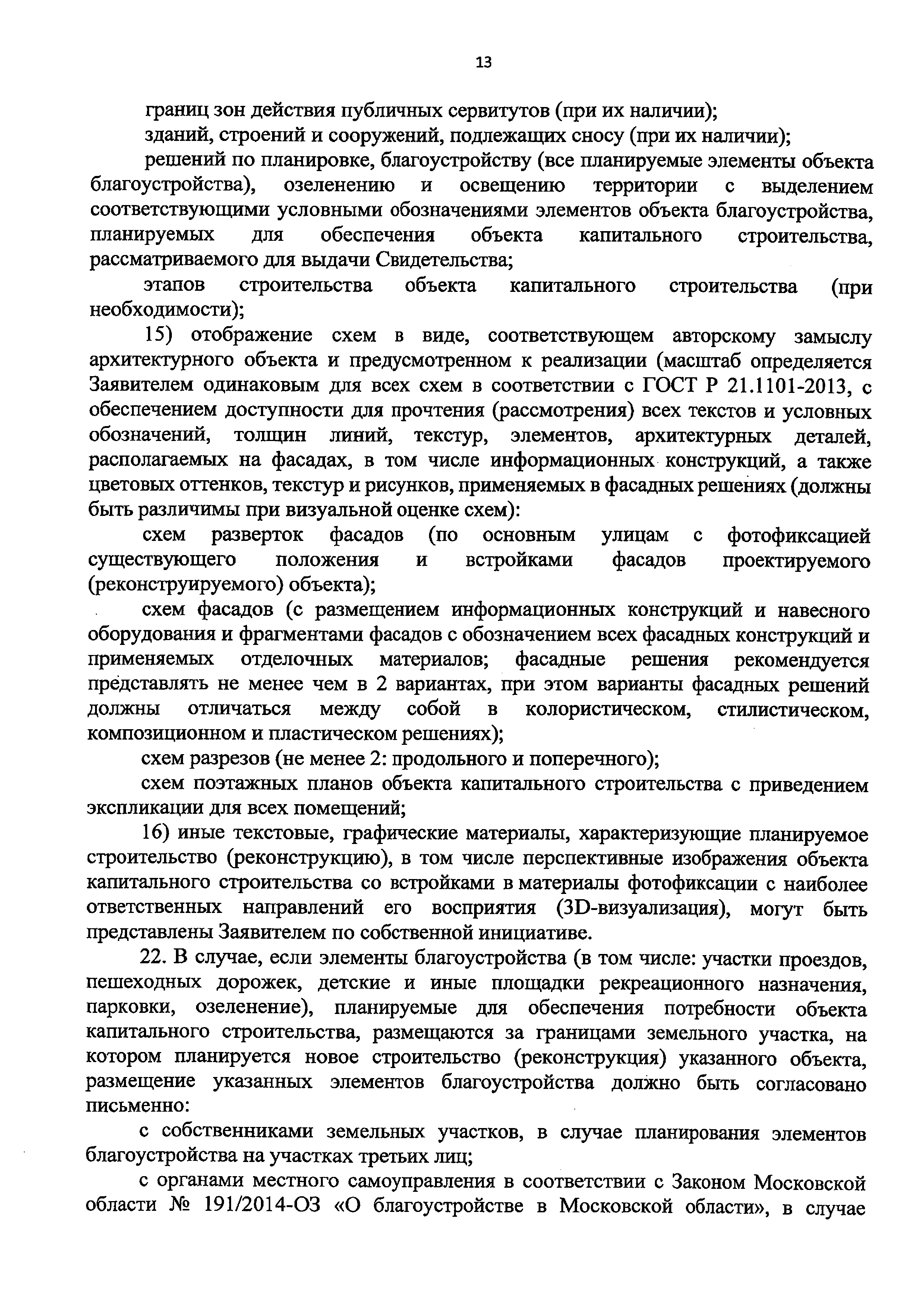 13

границ зон действия публичных сервитутов (при их наличии);

зданий, строений и сооружений, подлежащих сносу (при их наличии);

решений по планировке, благоустройству (все планируемые элементы объекта благоустройства), озеленению и освещению территории с выделением соответствующими условными обозначениями элементов объекта благоустройства, планируемых для обеспечения объекта капитального строительства, рассматриваемого для выдачи Свидетельства;

этапов строительства объекта капитального строительства (при необходимости);

15) отображение схем в виде, соответствующем авторскому замыслу архитектурного объекта и предусмотренном к реализации (масштаб определяется Заявителем одинаковым для всех схем в соответствии с ГОСТ Р 21.1101-2013, с обеспечением доступности для прочтения (рассмотрения) всех текстов и условных обозначений, толщин линий, текстур, элементов, архитектурных деталей, располагаемых на фасадах, в том числе информационных конструкций, а также цветовых оттенков, текстур и рисунков, применяемых в фасадных решениях (должны быть различимы при визуальной оценке схем):

схем разверток фасадов (по основным улицам с фотофиксацией существующего положения и встройками фасадов проектируемого (реконструируемого) объекта);

схем фасадов (с размещением информационных конструкций и навесного оборудования и фрагментами фасадов с обозначением всех фасадных конструкций и применяемых отделочных материалов; фасадные решения рекомендуется представлять не менее чем в 2 вариантах, при этом варианты фасадных решений должны отличаться между собой в колористическом, стилистическом, композиционном и пластическом решениях);

схем разрезов (не менее 2: продольного и поперечного);

схем поэтажных планов объекта капитального строительства с приведением экспликации для всех помещений;

16) иные текстовые, графические материалы, характеризующие планируемое строительство (реконструкцию), в том числе перспективные изображения объекта капитального строительства со встройками в материалы фотофиксации с наиболее ответственных направлений его восприятия (3D-визуализация), могут быть представлены Заявителем по собственной инициативе.

22. В случае, если элементы благоустройства (в том числе: участки проездов, пешеходных дорожек, детские и иные площадки рекреационного назначения, парковки, озеленение), планируемые для обеспечения потребности объекта капитального строительства, размещаются за границами земельного участка, на котором планируется новое строительство (реконструкция) указанного объекта, размещение указанных элементов благоустройства должно быть согласовано письменно:

с собственниками земельных участков, в случае планирования элементов благоустройства на участках третьих лиц;

с органами местного самоуправления в соответствии с Законом Московской области № 191/2014-ОЗ «О благоустройстве в Московской области», в случае